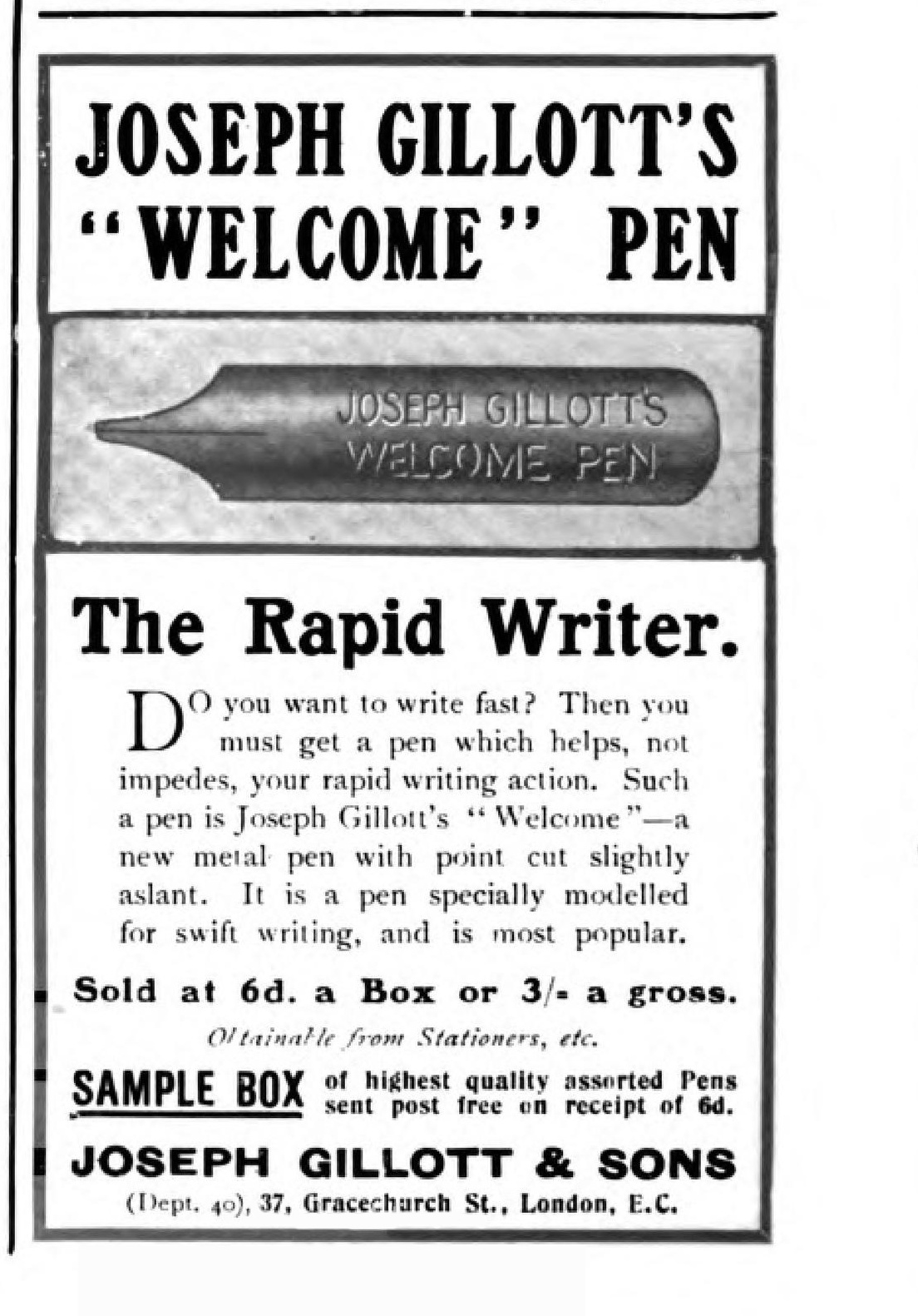 JOSEPH GILLOTT'S "WELCOME" PEN

JOSEPH GILLOTT'S WELCOME PEN

The Rapid Writer.

DO you want to write fast? Then you must get a pen which helps, not impedes, your rapid writing action. Such a pen is Joseph Gillott's "Welcome"—a new metal pen with point cut slightly aslant. It is a pen specially modelled for swift writing, and is most popular.

Sold at 6d. a Box or 3/- a gross.

Obtainable from Stationers, etc.

SAMPLE BOX of highest quality assorted Pens sent post free on receipt of 6d.

JOSEPH GILLOTT & SONS

(Dept. 40), 37, Gracechurch St., London, E.C.